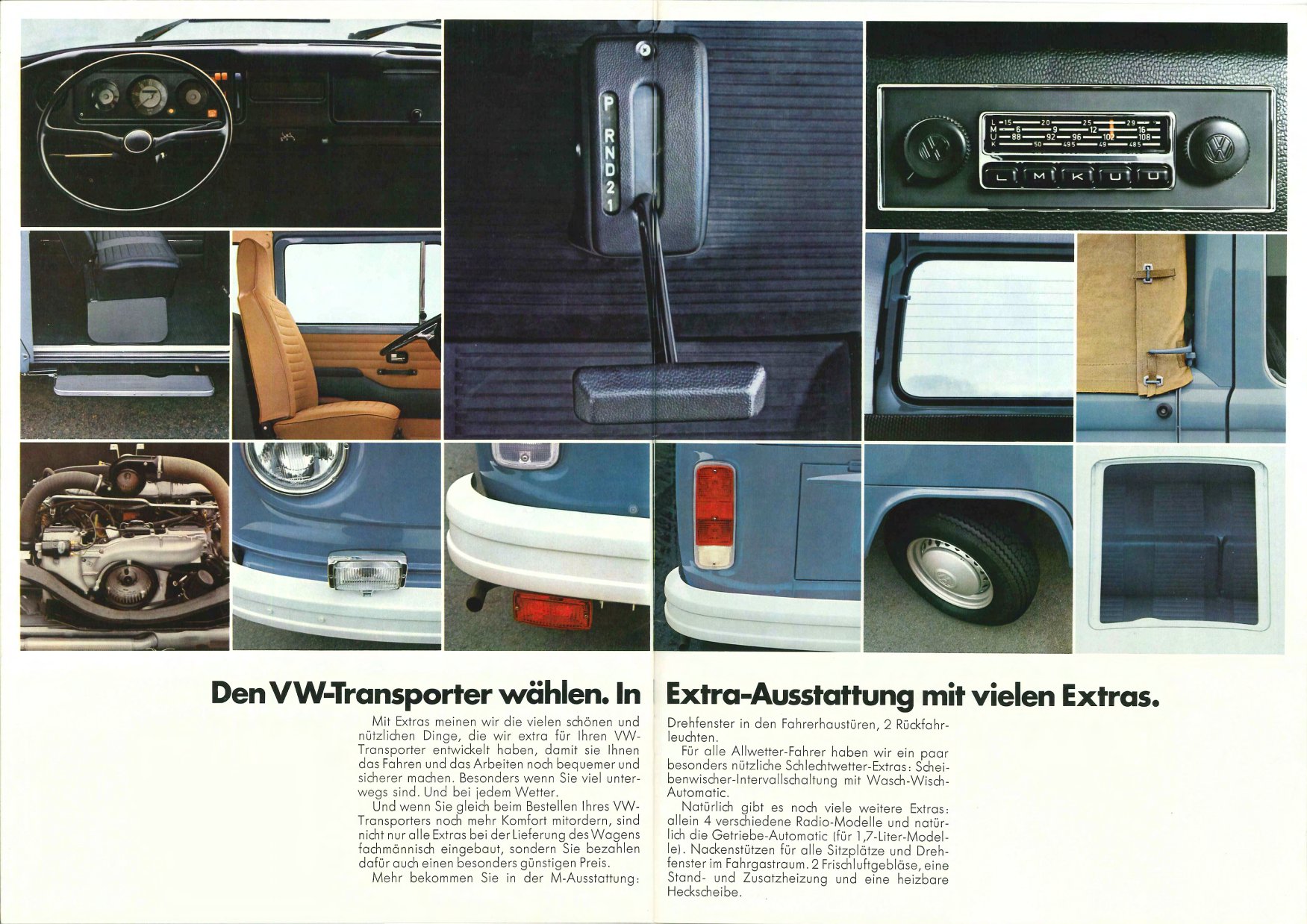 P
R N D 2 1

L 15 20 25 29
M 6 9 12 16
U 88 92 96 102 108
K 50 49.5 49 48.5

L M K U U

Den VW-Transporter wählen. In Extra-Ausstattung mit vielen Extras.

Mit Extras meinen wir die vielen schönen und nützlichen Dinge, die wir extra für Ihren VW-Transporter entwickelt haben, damit sie Ihnen das Fahren und das Arbeiten noch bequemer und sicherer machen. Besonders wenn Sie viel unterwegs sind. Und bei jedem Wetter.

Und wenn Sie gleich beim Bestellen Ihres VW-Transporters noch mehr Komfort mitordern, sind nicht nur alle Extras bei der Lieferung des Wagens fachmännisch eingebaut, sondern Sie bezahlen dafür auch einen besonders günstigen Preis.

Mehr bekommen Sie in der M-Ausstattung: Drehfenster in den Fahrerhaustüren, 2 Rückfahrleuchten.

Für alle Allwetter-Fahrer haben wir ein paar besonders nützliche Schlechtwetter-Extras: Scheibenwischer-Intervallschaltung mit Wasch-Wisch-Automatic.

Natürlich gibt es noch viele weitere Extras: allein 4 verschiedene Radio-Modelle und natürlich die Getriebe-Automatic (für 1,7-Liter-Modelle). Nackenstützen für alle Sitzplätze und Drehfenster im Fahrgastraum. 2 Frischluftgebläse, eine Stand- und Zusatzheizung und eine heizbare Heckscheibe.